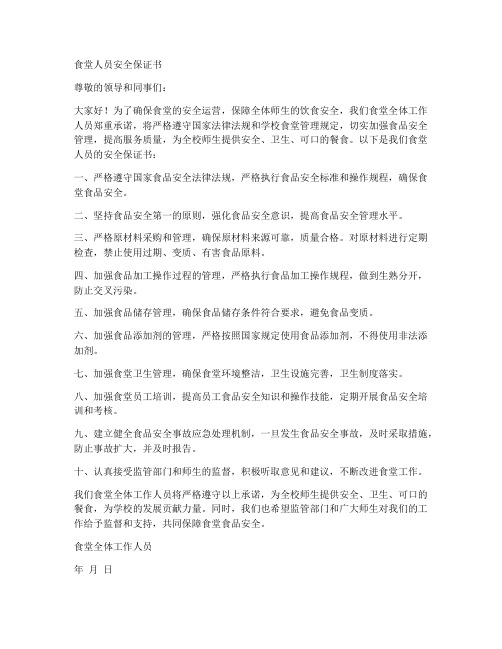 食堂人员安全保证书

尊敬的领导和同事们：

大家好！为了确保食堂的安全运营，保障全体师生的饮食安全，我们食堂全体工作人员郑重承诺，将严格遵守国家法律法规和学校食堂管理规定，切实加强食品安全管理，提高服务质量，为全校师生提供安全、卫生、可口的餐食。以下是我们食堂人员的安全保证书：

一、严格遵守国家食品安全法律法规，严格执行食品安全标准和操作规程，确保食堂食品安全。

二、坚持食品安全第一的原则，强化食品安全意识，提高食品安全管理水平。

三、严格原材料采购和管理，确保原材料来源可靠，质量合格。对原材料进行定期检查，禁止使用过期、变质、有害食品原料。

四、加强食品加工操作过程的管理，严格执行食品加工操作规程，做到生熟分开，防止交叉污染。

五、加强食品储存管理，确保食品储存条件符合要求，避免食品变质。

六、加强食品添加剂的管理，严格按照国家规定使用食品添加剂，不得使用非法添加剂。

七、加强食堂卫生管理，确保食堂环境整洁，卫生设施完善，卫生制度落实。

八、加强食堂员工培训，提高员工食品安全知识和操作技能，定期开展食品安全培训和考核。

九、建立健全食品安全事故应急处理机制，一旦发生食品安全事故，及时采取措施，防止事故扩大，并及时报告。

十、认真接受监管部门和师生的监督，积极听取意见和建议，不断改进食堂工作。

我们食堂全体工作人员将严格遵守以上承诺，为全校师生提供安全、卫生、可口的餐食，为学校的发展贡献力量。同时，我们也希望监管部门和广大师生对我们的工作给予监督和支持，共同保障食堂食品安全。

食堂全体工作人员

年 月 日